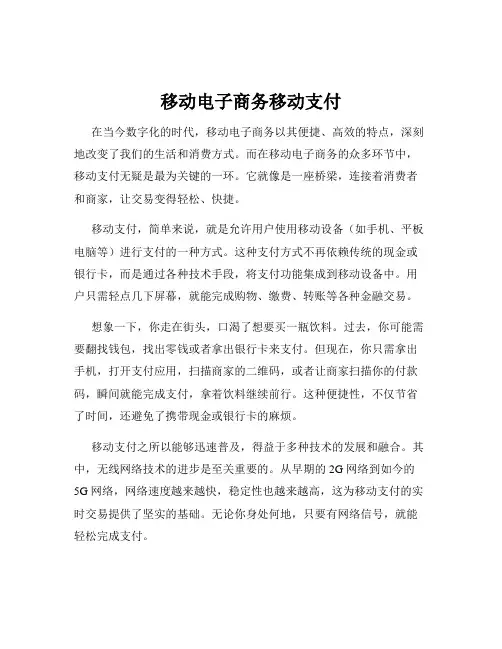 移动电子商务移动支付

在当今数字化的时代，移动电子商务以其便捷、高效的特点，深刻地改变了我们的生活和消费方式。而在移动电子商务的众多环节中，移动支付无疑是最为关键的一环。它就像是一座桥梁，连接着消费者和商家，让交易变得轻松、快捷。

移动支付，简单来说，就是允许用户使用移动设备（如手机、平板电脑等）进行支付的一种方式。这种支付方式不再依赖传统的现金或银行卡，而是通过各种技术手段，将支付功能集成到移动设备中。用户只需轻点几下屏幕，就能完成购物、缴费、转账等各种金融交易。

想象一下，你走在街头，口渴了想要买一瓶饮料。过去，你可能需要翻找钱包，找出零钱或者拿出银行卡来支付。但现在，你只需拿出手机，打开支付应用，扫描商家的二维码，或者让商家扫描你的付款码，瞬间就能完成支付，拿着饮料继续前行。这种便捷性，不仅节省了时间，还避免了携带现金或银行卡的麻烦。

移动支付之所以能够迅速普及，得益于多种技术的发展和融合。其中，无线网络技术的进步是至关重要的。从早期的 2G 网络到如今的 5G 网络，网络速度越来越快，稳定性也越来越高，这为移动支付的实时交易提供了坚实的基础。无论你身处何地，只要有网络信号，就能轻松完成支付。